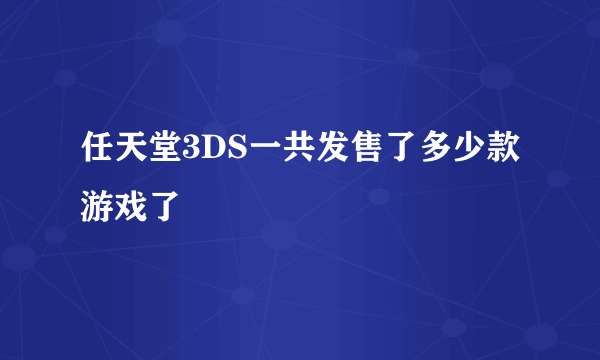 任天堂3DS一共发售了多少款游戏了